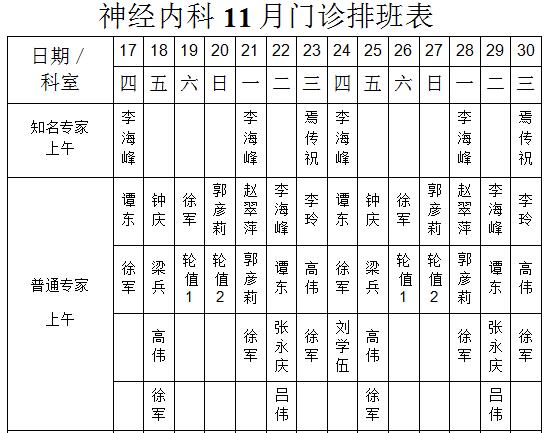 神经内科 11 月门诊排班表

| 日期 / 科室 | 17 | 18 | 19 | 20 | 21 | 22 | 23 | 24 | 25 | 26 | 27 | 28 | 29 | 30 |
|---|---|---|---|---|---|---|---|---|---|---|---|---|---|---|
| | 四 | 五 | 六 | 日 | 一 | 二 | 三 | 四 | 五 | 六 | 日 | 一 | 二 | 三 |
| 知名专家 上午 | 李海峰 | | | | 李海峰 | | 焉传祝 | 李海峰 | | | | 李海峰 | | 焉传祝 |
| 普通专家 上午 | 谭东 | 钟庆 | 徐军 | 郭彦莉 | 赵翠萍 | 李海峰 | 李玲 | 谭东 | 钟庆 | 徐军 | 郭彦莉 | 赵翠萍 | 李海峰 | 李玲 |
| | 徐军 | 梁兵 | 轮值1 | 轮值2 | 郭彦莉 | 谭东 | 高伟 | 徐军 | 梁兵 | 轮值1 | 轮值2 | 郭彦莉 | 谭东 | 高伟 |
| | | 高伟 | | | 徐军 | 张永庆 | 徐军 | 刘学伍 | 高伟 | | | 徐军 | 张永庆 | 徐军 |
| | | 徐军 | | | | 吕伟 | | | 徐军 | | | | 吕伟 | |